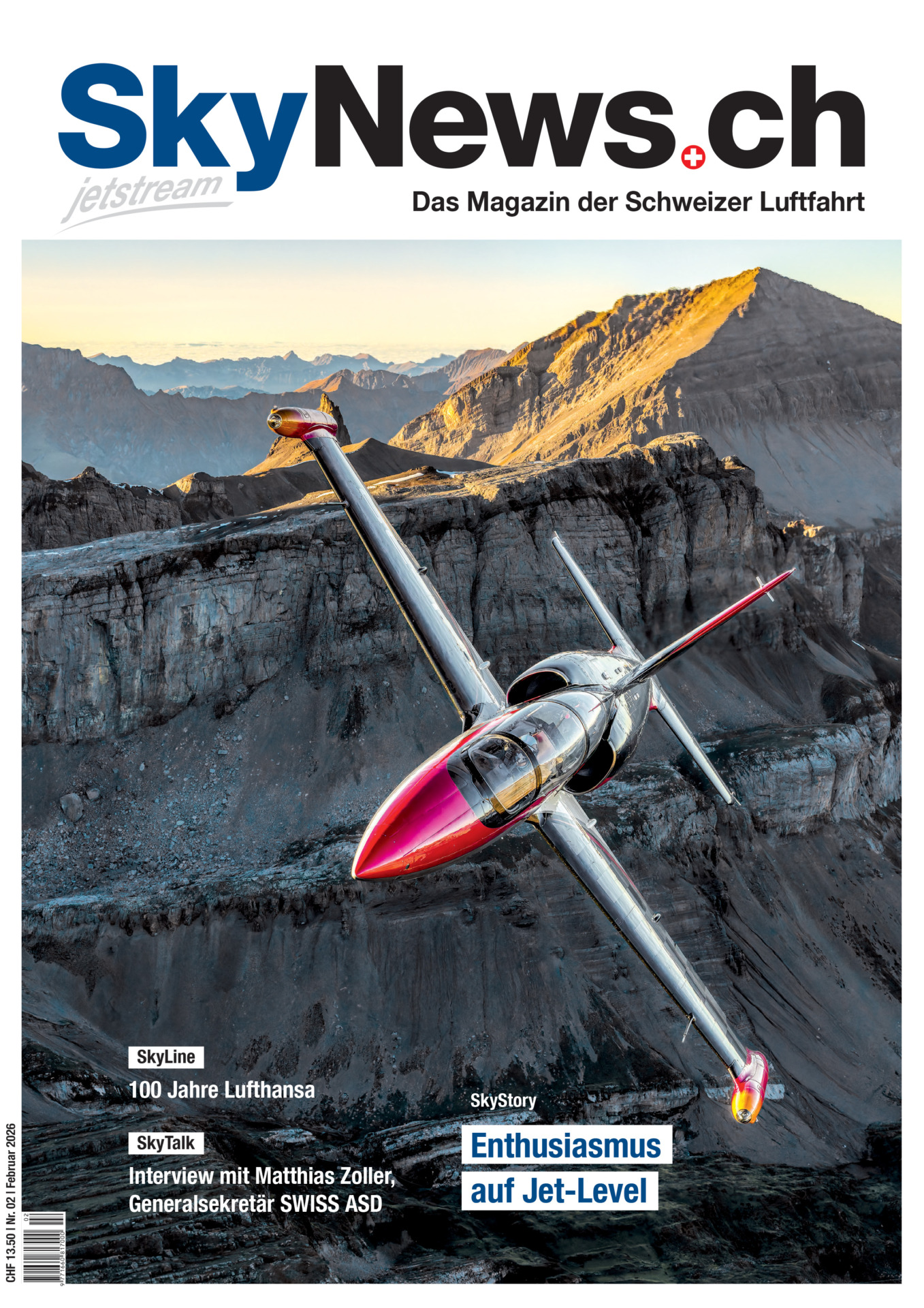 SkyNews.ch

jetstream

Das Magazin der Schweizer Luftfahrt

SkyLine

100 Jahre Lufthansa

SkyTalk

Interview mit Matthias Zoller, Generalsekretär SWISS ASD

SkyStory

Enthusiasmus auf Jet-Level

CHF 13.50 I Nr. 02 I Februar 2026